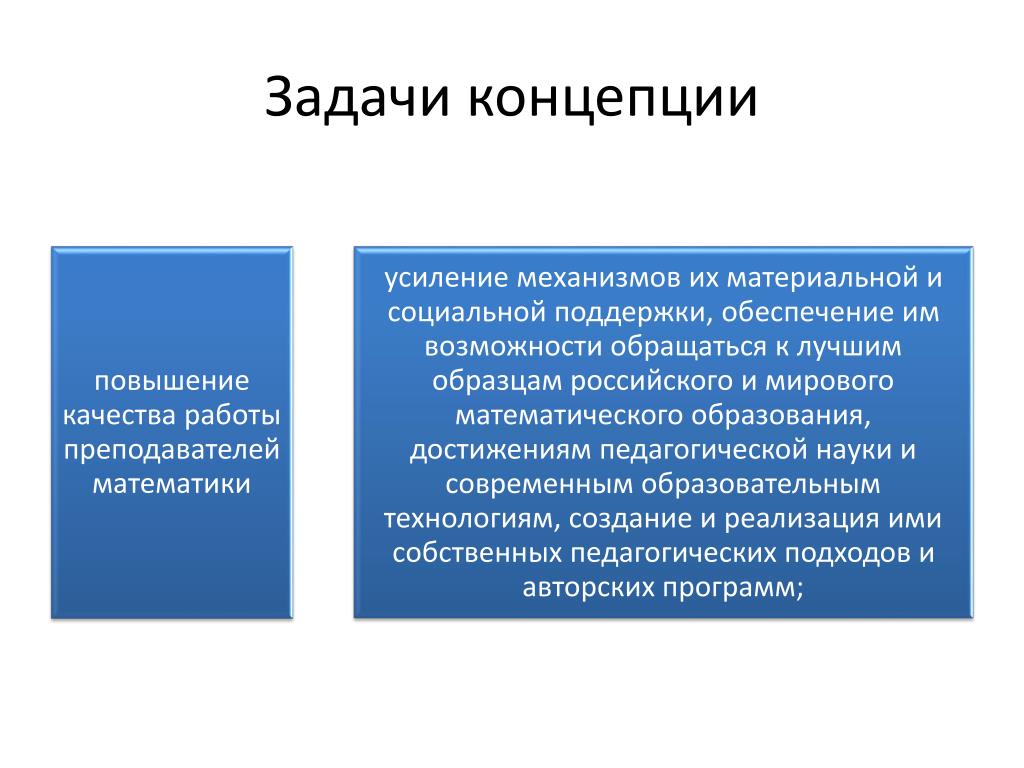 Задачи концепции

повышение качества работы преподавателей математики

усиление механизмов их материальной и социальной поддержки, обеспечение им возможности обращаться к лучшим образцам российского и мирового математического образования, достижениям педагогической науки и современным образовательным технологиям, создание и реализация ими собственных педагогических подходов и авторских программ;